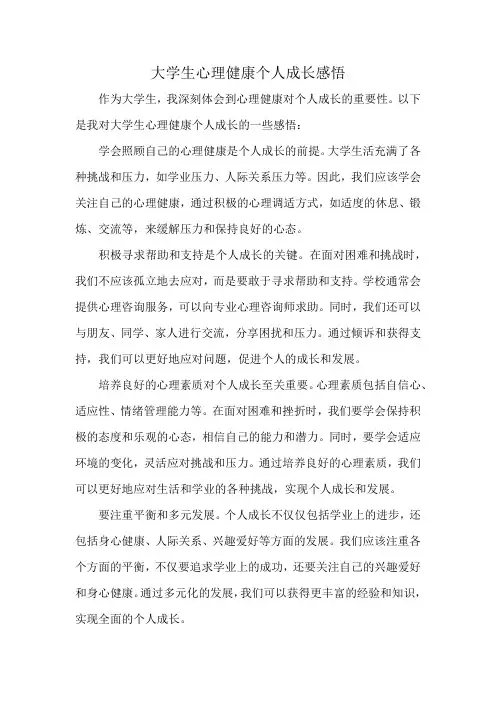 大学生心理健康个人成长感悟

作为大学生，我深刻体会到心理健康对个人成长的重要性。以下是我对大学生心理健康个人成长的一些感悟：

学会照顾自己的心理健康是个人成长的前提。大学生活充满了各种挑战和压力，如学业压力、人际关系压力等。因此，我们应该学会关注自己的心理健康，通过积极的心理调适方式，如适度的休息、锻炼、交流等，来缓解压力和保持良好的心态。

积极寻求帮助和支持是个人成长的关键。在面对困难和挑战时，我们不应该孤立地去应对，而是要敢于寻求帮助和支持。学校通常会提供心理咨询服务，可以向专业心理咨询师求助。同时，我们还可以与朋友、同学、家人进行交流，分享困扰和压力。通过倾诉和获得支持，我们可以更好地应对问题，促进个人的成长和发展。

培养良好的心理素质对个人成长至关重要。心理素质包括自信心、适应性、情绪管理能力等。在面对困难和挫折时，我们要学会保持积极的态度和乐观的心态，相信自己的能力和潜力。同时，要学会适应环境的变化，灵活应对挑战和压力。通过培养良好的心理素质，我们可以更好地应对生活和学业的各种挑战，实现个人成长和发展。

要注重平衡和多元发展。个人成长不仅仅包括学业上的进步，还包括身心健康、人际关系、兴趣爱好等方面的发展。我们应该注重各个方面的平衡，不仅要追求学业上的成功，还要关注自己的兴趣爱好和身心健康。通过多元化的发展，我们可以获得更丰富的经验和知识，实现全面的个人成长。